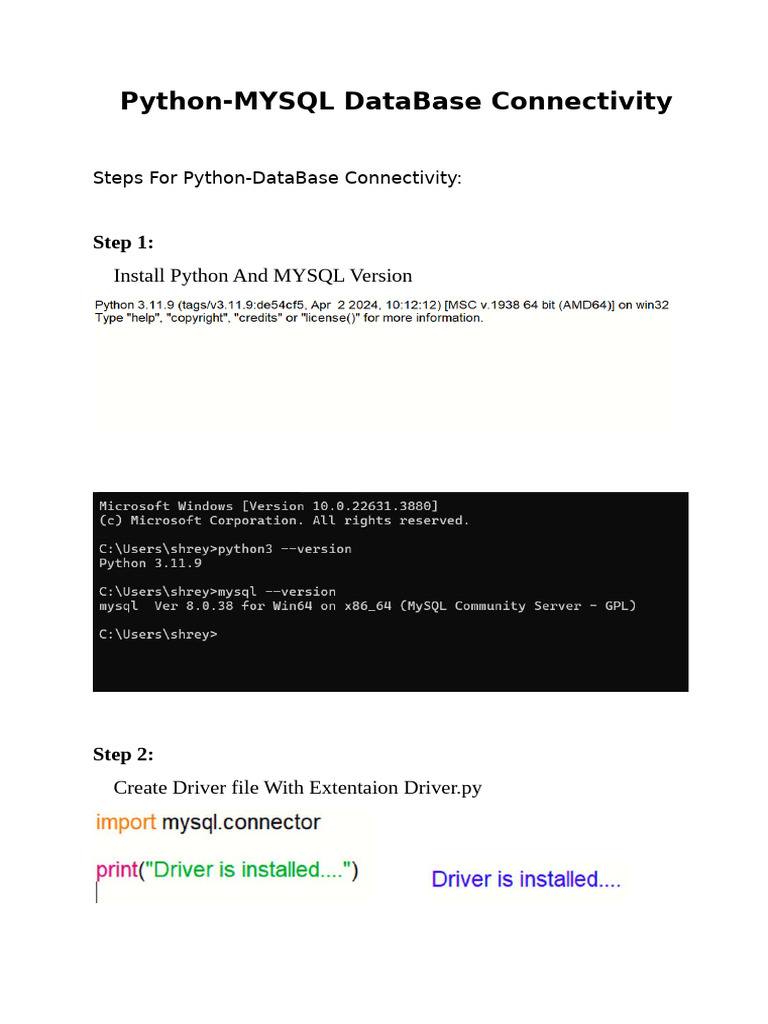 Python-MYSQL DataBase Connectivity

Steps For Python-DataBase Connectivity:

Step 1:

Install Python And MYSQL Version

Python 3.11.9 (tags/v3.11.9:de54cf5, Apr 2 2024, 10:12:12) [MSC v.1938 64 bit (AMD64)] on win32
Type "help", "copyright", "credits" or "license()" for more information.

Microsoft Windows [Version 10.0.22631.3880]
(c) Microsoft Corporation. All rights reserved.

C:\Users\shrey>python3 --version
Python 3.11.9

C:\Users\shrey>mysql --version
mysql Ver 8.0.38 for Win64 on x86_64 (MySQL Community Server - GPL)

C:\Users\shrey>

Step 2:

Create Driver file With Extentaion Driver.py

import mysql.connector

print("Driver is installed....")

Driver is installed....